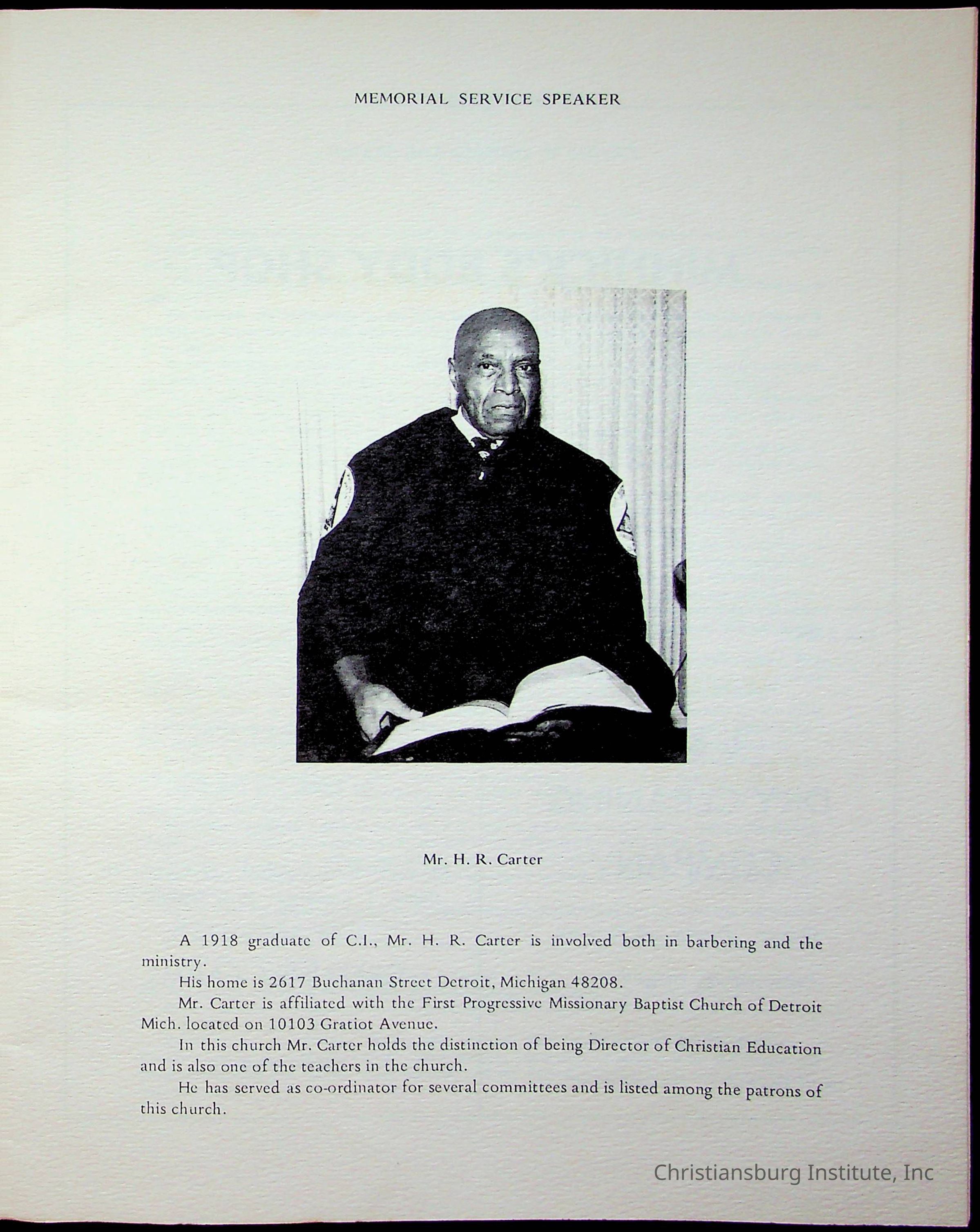 MEMORIAL SERVICE SPEAKER

Mr. H. R. Carter

A 1918 graduate of C.I., Mr. H. R. Carter is involved both in barbering and the ministry.

His home is 2617 Buchanan Street Detroit, Michigan 48208.

Mr. Carter is affiliated with the First Progressive Missionary Baptist Church of Detroit Mich. located on 10103 Gratiot Avenue.

In this church Mr. Carter holds the distinction of being Director of Christian Education and is also one of the teachers in the church.

He has served as co-ordinator for several committees and is listed among the patrons of this church.

Christiansburg Institute, Inc